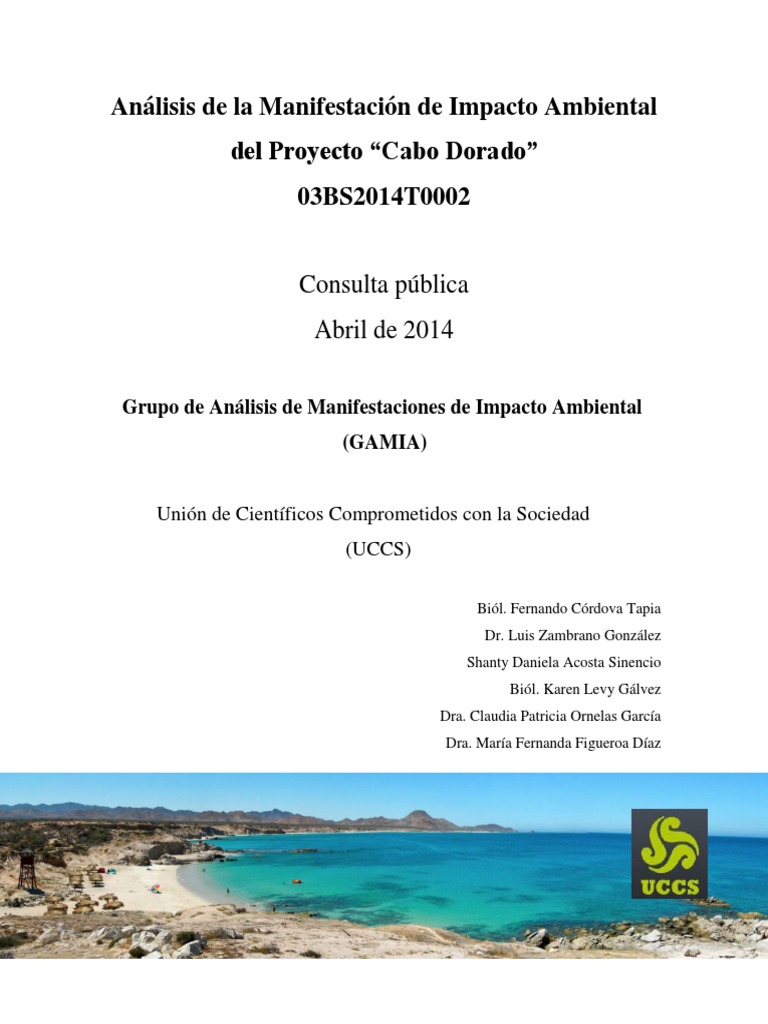 Análisis de la Manifestación de Impacto Ambiental
del Proyecto “Cabo Dorado”
03BS2014T0002

Consulta pública
Abril de 2014

Grupo de Análisis de Manifestaciones de Impacto Ambiental
(GAMIA)

Unión de Científicos Comprometidos con la Sociedad
(UCCS)

Biól. Fernando Córdova Tapia
Dr. Luis Zambrano González
Shanty Daniela Acosta Sinencio
Biól. Karen Levy Gálvez
Dra. Claudia Patricia Ornelas García
Dra. María Fernanda Figueroa Díaz

UCCS